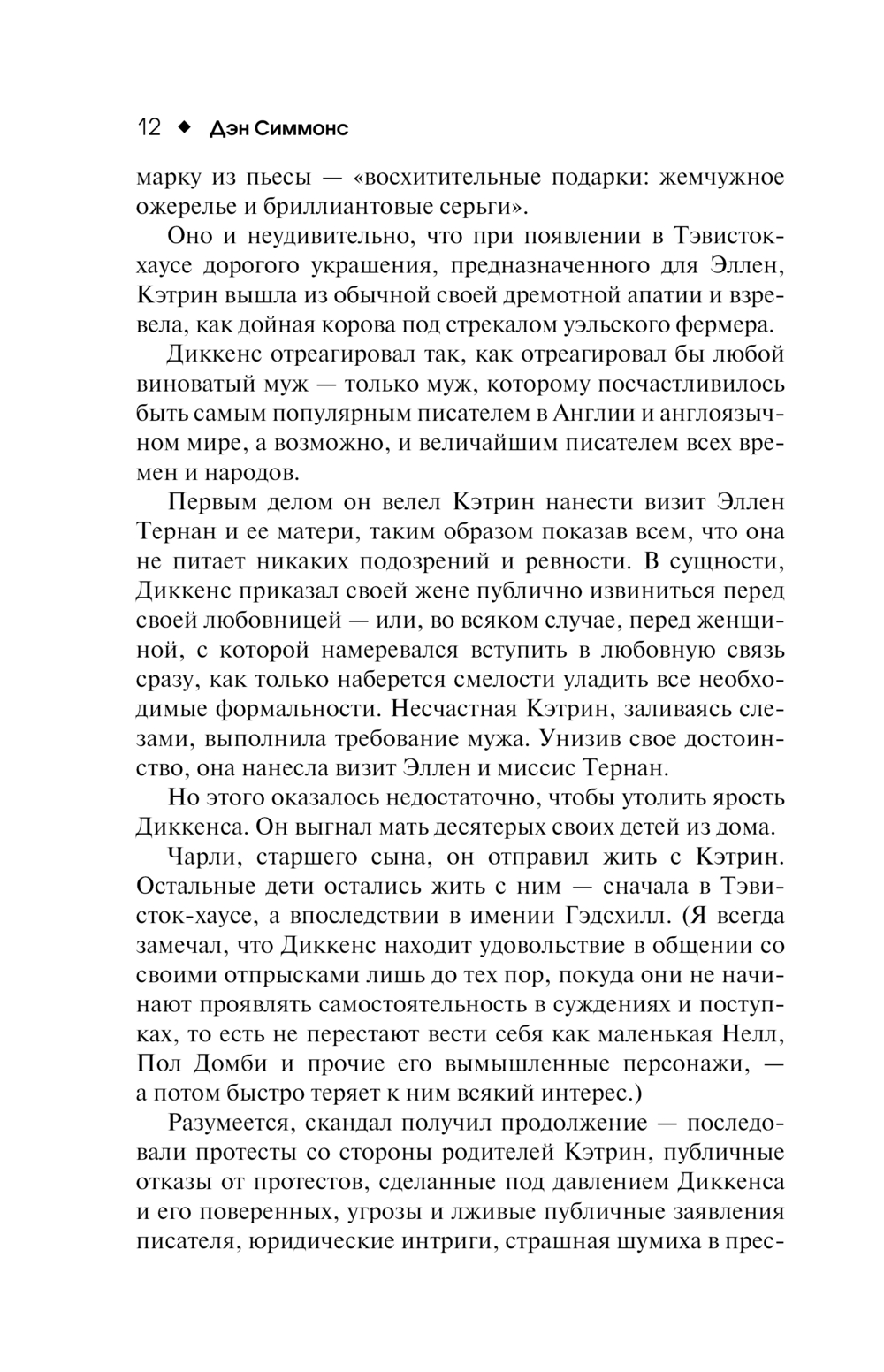 12 ◆ Дэн Симмонс

марку из пьесы — «восхитительные подарки: жемчужное ожерелье и бриллиантовые серьги».

Оно и неудивительно, что при появлении в Тэвисток-хаусе дорогого украшения, предназначенного для Эллен, Кэтрин вышла из обычной своей дремотной апатии и взревела, как дойная корова под стрекалом уэльского фермера.

Диккенс отреагировал так, как отреагировал бы любой виноватый муж — только муж, которому посчастливилось быть самым популярным писателем в Англии и англоязычном мире, а возможно, и величайшим писателем всех времен и народов.

Первым делом он велел Кэтрин нанести визит Эллен Тернан и ее матери, таким образом показав всем, что она не питает никаких подозрений и ревности. В сущности, Диккенс приказал своей жене публично извиниться перед своей любовницей — или, во всяком случае, перед женщиной, с которой намеревался вступить в любовную связь сразу, как только наберется смелости уладить все необходимые формальности. Несчастная Кэтрин, заливаясь слезами, выполнила требование мужа. Унизив свое достоинство, она нанесла визит Эллен и миссис Тернан.

Но этого оказалось недостаточно, чтобы утолить ярость Диккенса. Он выгнал мать десятерых своих детей из дома.

Чарли, старшего сына, он отправил жить с Кэтрин. Остальные дети остались жить с ним — сначала в Тэвисток-хаусе, а впоследствии в имении Гэдсхилл. (Я всегда замечал, что Диккенс находит удовольствие в общении со своими отпрысками лишь до тех пор, покуда они не начинают проявлять самостоятельность в суждениях и поступках, то есть не перестают вести себя как маленькая Нелл, Пол Домби и прочие его вымышленные персонажи, — а потом быстро теряет к ним всякий интерес.)

Разумеется, скандал получил продолжение — последовали протесты со стороны родителей Кэтрин, публичные отказы от протестов, сделанные под давлением Диккенса и его поверенных, угрозы и лживые публичные заявления писателя, юридические интриги, страшная шумиха в прес-